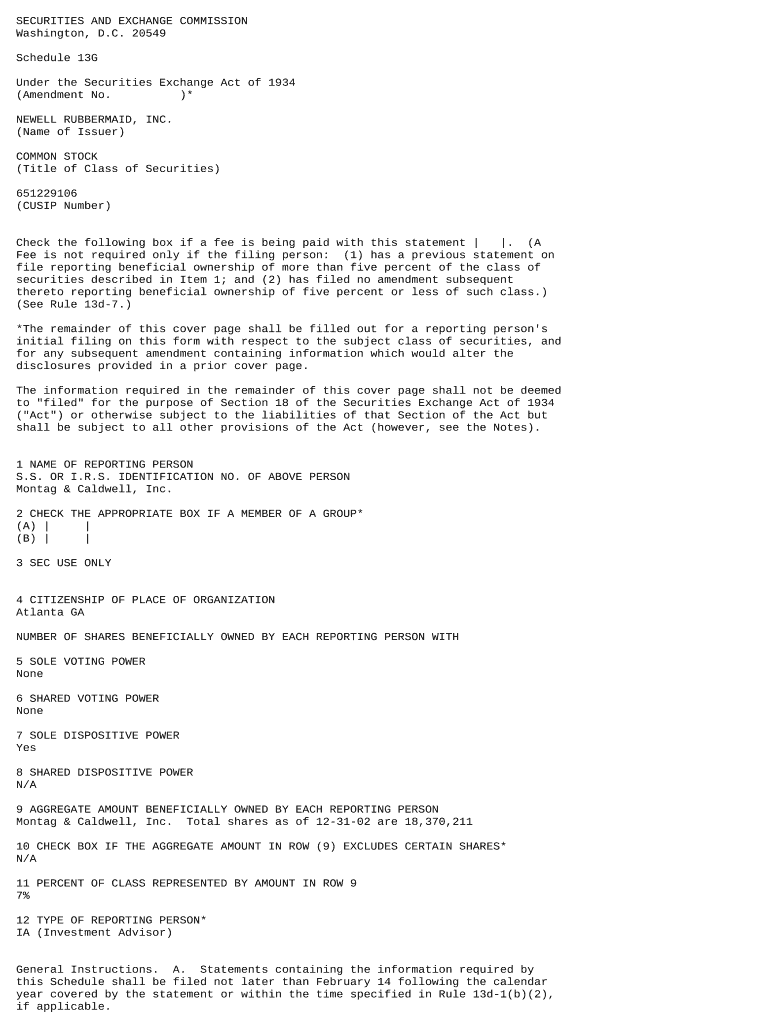 SECURITIES AND EXCHANGE COMMISSION
Washington, D.C. 20549

Schedule 13G

Under the Securities Exchange Act of 1934
(Amendment No.          )*

NEWELL RUBBERMAID, INC.
(Name of Issuer)

COMMON STOCK
(Title of Class of Securities)

651229106
(CUSIP Number)

Check the following box if a fee is being paid with this statement |   |. (A Fee is not required only if the filing person: (1) has a previous statement on file reporting beneficial ownership of more than five percent of the class of securities described in Item 1; and (2) has filed no amendment subsequent thereto reporting beneficial ownership of five percent or less of such class.) (See Rule 13d-7.)

*The remainder of this cover page shall be filled out for a reporting person's initial filing on this form with respect to the subject class of securities, and for any subsequent amendment containing information which would alter the disclosures provided in a prior cover page.

The information required in the remainder of this cover page shall not be deemed to "filed" for the purpose of Section 18 of the Securities Exchange Act of 1934 ("Act") or otherwise subject to the liabilities of that Section of the Act but shall be subject to all other provisions of the Act (however, see the Notes).

1 NAME OF REPORTING PERSON
S.S. OR I.R.S. IDENTIFICATION NO. OF ABOVE PERSON
Montag & Caldwell, Inc.

2 CHECK THE APPROPRIATE BOX IF A MEMBER OF A GROUP*
(A) |     |
(B) |     |

3 SEC USE ONLY

4 CITIZENSHIP OF PLACE OF ORGANIZATION
Atlanta GA

NUMBER OF SHARES BENEFICIALLY OWNED BY EACH REPORTING PERSON WITH

5 SOLE VOTING POWER
None

6 SHARED VOTING POWER
None

7 SOLE DISPOSITIVE POWER
Yes

8 SHARED DISPOSITIVE POWER
N/A

9 AGGREGATE AMOUNT BENEFICIALLY OWNED BY EACH REPORTING PERSON
Montag & Caldwell, Inc.  Total shares as of 12-31-02 are 18,370,211

10 CHECK BOX IF THE AGGREGATE AMOUNT IN ROW (9) EXCLUDES CERTAIN SHARES*
N/A

11 PERCENT OF CLASS REPRESENTED BY AMOUNT IN ROW 9
7%

12 TYPE OF REPORTING PERSON*
IA (Investment Advisor)

General Instructions.  A.  Statements containing the information required by this Schedule shall be filed not later than February 14 following the calendar year covered by the statement or within the time specified in Rule 13d-1(b)(2), if applicable.